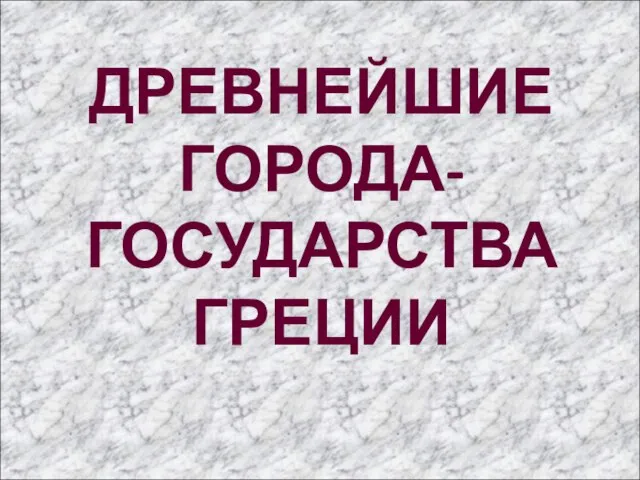 ДРЕВНЕЙШИЕ ГОРОДА-ГОСУДАРСТВА ГРЕЦИИ